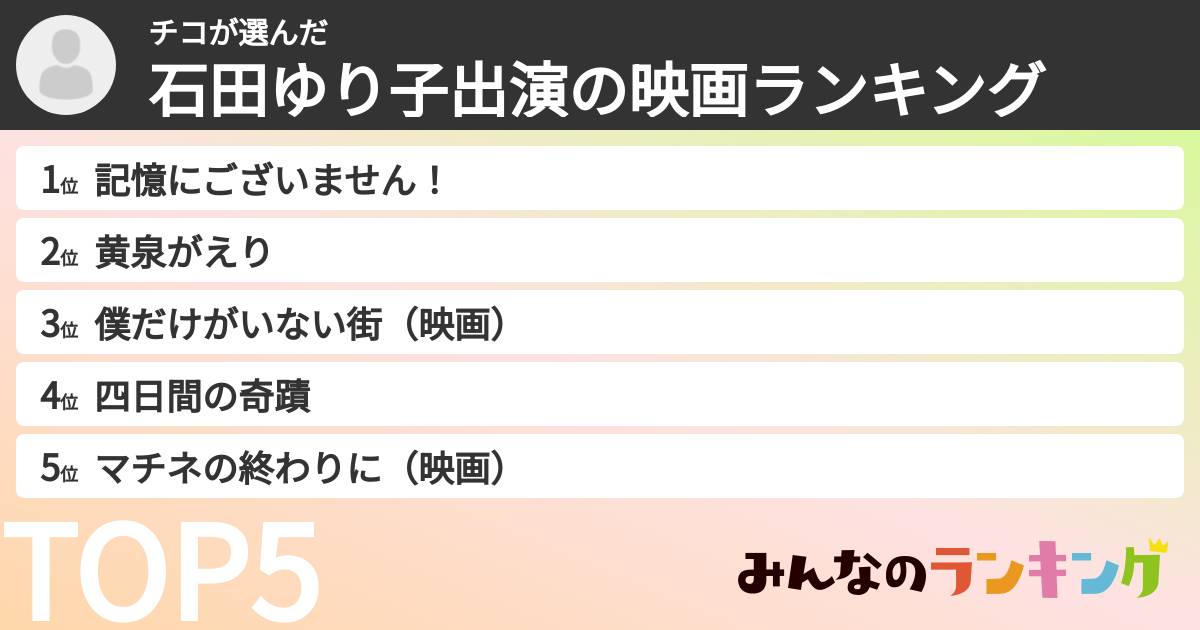 チコが選んだ
石田ゆり子出演の映画ランキング

1位 記憶にございません！
2位 黄泉がえり
3位 僕だけがいない街（映画）
4位 四日間の奇蹟
5位 マチネの終わりに（映画）

TOP5

みんなのランキング